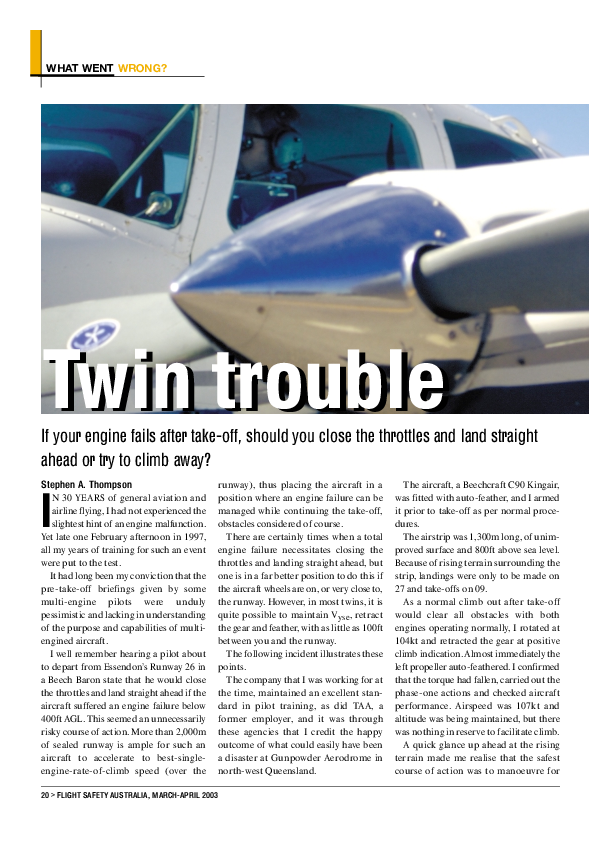 WHAT WENT WRONG?

Twin trouble

If your engine fails after take-off, should you close the throttles and land straight ahead or try to climb away?

Stephen A. Thompson

IN 30 YEARS of general aviation and airline flying, I had not experienced the slightest hint of an engine malfunction. Yet late one February afternoon in 1997, all my years of training for such an event were put to the test.

It had long been my conviction that the pre-take-off briefings given by some multi-engine pilots were unduly pessimistic and lacking in understanding of the purpose and capabilities of multi-engined aircraft.

I well remember hearing a pilot about to depart from Essendon's Runway 26 in a Beech Baron state that he would close the throttles and land straight ahead if the aircraft suffered an engine failure below 400ft AGL. This seemed an unnecessarily risky course of action. More than 2,000m of sealed runway is ample for such an aircraft to accelerate to best-single-engine-rate-of-climb speed (over the runway), thus placing the aircraft in a position where an engine failure can be managed while continuing the take-off, obstacles considered of course.

There are certainly times when a total engine failure necessitates closing the throttles and landing straight ahead, but one is in a far better position to do this if the aircraft wheels are on, or very close to, the runway. However, in most twins, it is quite possible to maintain $V_{yse}$, retract the gear and feather, with as little as 100ft between you and the runway.

The following incident illustrates these points.

The company that I was working for at the time, maintained an excellent standard in pilot training, as did TAA, a former employer, and it was through these agencies that I credit the happy outcome of what could easily have been a disaster at Gunpowder Aerodrome in north-west Queensland.

The aircraft, a Beechcraft C90 Kingair, was fitted with auto-feather, and I armed it prior to take-off as per normal procedures.

The airstrip was 1,300m long, of unimproved surface and 800ft above sea level. Because of rising terrain surrounding the strip, landings were only to be made on 27 and take-offs on 09.

As a normal climb out after take-off would clear all obstacles with both engines operating normally, I rotated at 104kt and retracted the gear at positive climb indication. Almost immediately the left propeller auto-feathered. I confirmed that the torque had fallen, carried out the phase-one actions and checked aircraft performance. Airspeed was 107kt and altitude was being maintained, but there was nothing in reserve to facilitate climb.

A quick glance up ahead at the rising terrain made me realise that the safest course of action was to manoeuvre for

20 > FLIGHT SAFETY AUSTRALIA, MARCH-APRIL 2003